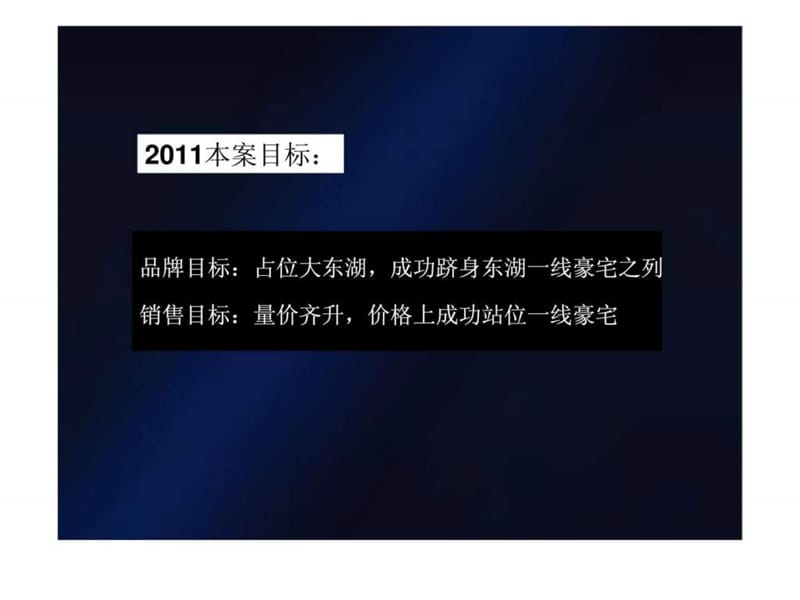 2011本案目标：

品牌目标：占位大东湖，成功跻身东湖一线豪宅之列

销售目标：量价齐升，价格上成功站位一线豪宅